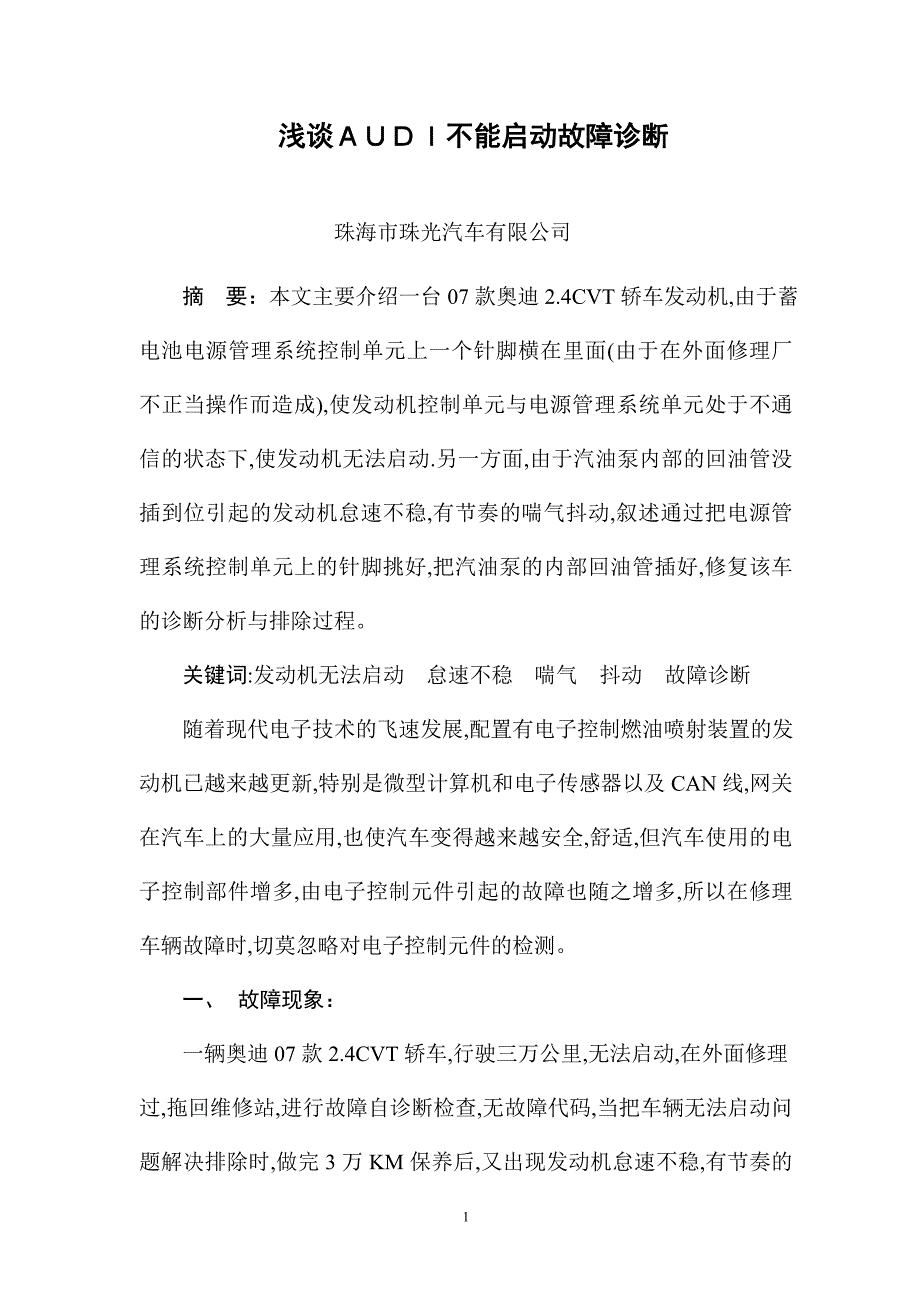 浅谈ＡＵＤＩ不能启动故障诊断

珠海市珠光汽车有限公司

摘　要：本文主要介绍一台 07 款奥迪 2.4CVT 轿车发动机,由于蓄电池电源管理系统控制单元上一个针脚横在里面(由于在外面修理厂不正当操作而造成),使发动机控制单元与电源管理系统单元处于不通信的状态下,使发动机无法启动.另一方面,由于汽油泵内部的回油管没插到位引起的发动机怠速不稳,有节奏的喘气抖动,叙述通过把电源管理系统控制单元上的针脚挑好,把汽油泵的内部回油管插好,修复该车的诊断分析与排除过程。

关键词:发动机无法启动　怠速不稳　喘气　抖动　故障诊断

随着现代电子技术的飞速发展,配置有电子控制燃油喷射装置的发动机已越来越更新,特别是微型计算机和电子传感器以及 CAN 线,网关在汽车上的大量应用,也使汽车变得越来越安全,舒适,但汽车使用的电子控制部件增多,由电子控制元件引起的故障也随之增多,所以在修理车辆故障时,切莫忽略对电子控制元件的检测。

一、　故障现象：

一辆奥迪 07 款 2.4CVT 轿车,行驶三万公里,无法启动,在外面修理过,拖回维修站,进行故障自诊断检查,无故障代码,当把车辆无法启动问题解决排除时,做完 3 万 KM 保养后,又出现发动机怠速不稳,有节奏的

1